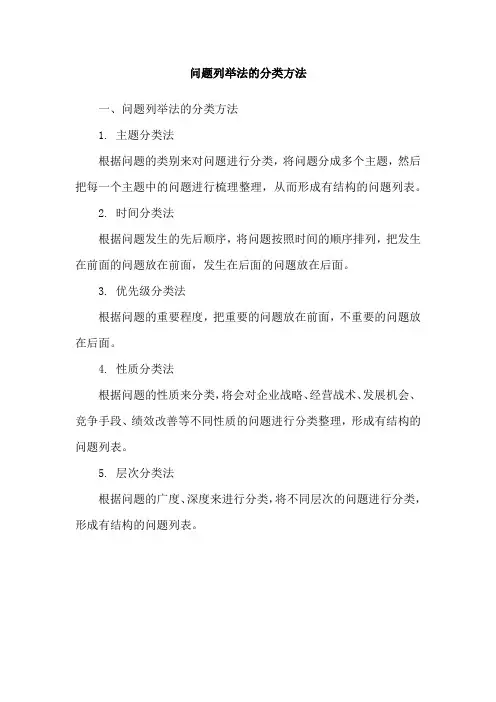 问题列举法的分类方法

一、问题列举法的分类方法

1. 主题分类法

根据问题的类别来对问题进行分类，将问题分成多个主题，然后把每一个主题中的问题进行梳理整理，从而形成有结构的问题列表。

2. 时间分类法

根据问题发生的先后顺序，将问题按照时间的顺序排列，把发生在前面的问题放在前面，发生在后面的问题放在后面。

3. 优先级分类法

根据问题的重要程度，把重要的问题放在前面，不重要的问题放在后面。

4. 性质分类法

根据问题的性质来分类，将会对企业战略、经营战术、发展机会、竞争手段、绩效改善等不同性质的问题进行分类整理，形成有结构的问题列表。

5. 层次分类法

根据问题的广度、深度来进行分类，将不同层次的问题进行分类，形成有结构的问题列表。